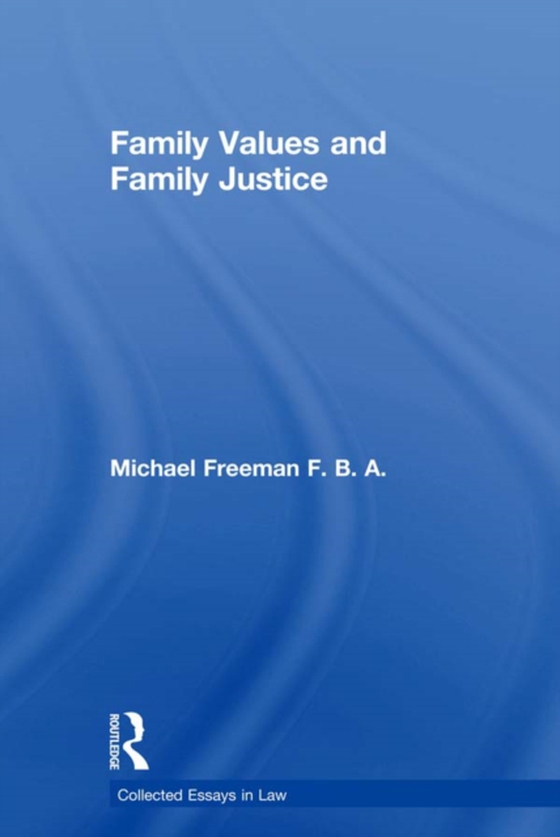 Family Values and Family Justice

Michael Freeman F. B. A.

ROUTLEDGE

Collected Essays in Law